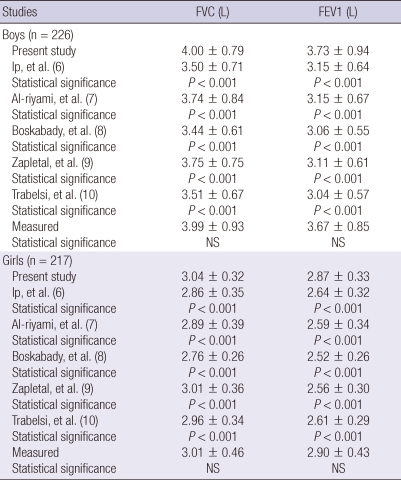 | Studies | FVC (L) | FEV1 (L) |
|---|---|---|
| Boys (n = 226) | | |
| Present study | 4.00 ± 0.79 | 3.73 ± 0.94 |
| Ip, et al. (6) | 3.50 ± 0.71 | 3.15 ± 0.64 |
| Statistical significance | $P < 0.001$ | $P < 0.001$ |
| Al-riyami, et al. (7) | 3.74 ± 0.84 | 3.15 ± 0.67 |
| Statistical significance | $P < 0.001$ | $P < 0.001$ |
| Boskabady, et al. (8) | 3.44 ± 0.61 | 3.06 ± 0.55 |
| Statistical significance | $P < 0.001$ | $P < 0.001$ |
| Zapletal, et al. (9) | 3.75 ± 0.75 | 3.11 ± 0.61 |
| Statistical significance | $P < 0.001$ | $P < 0.001$ |
| Trabelsi, et al. (10) | 3.51 ± 0.67 | 3.04 ± 0.57 |
| Statistical significance | $P < 0.001$ | $P < 0.001$ |
| Measured | 3.99 ± 0.93 | 3.67 ± 0.85 |
| Statistical significance | NS | NS |
| Girls (n = 217) | | |
| Present study | 3.04 ± 0.32 | 2.87 ± 0.33 |
| Ip, et al. (6) | 2.86 ± 0.35 | 2.64 ± 0.32 |
| Statistical significance | $P < 0.001$ | $P < 0.001$ |
| Al-riyami, et al. (7) | 2.89 ± 0.39 | 2.59 ± 0.34 |
| Statistical significance | $P < 0.001$ | $P < 0.001$ |
| Boskabady, et al. (8) | 2.76 ± 0.26 | 2.52 ± 0.26 |
| Statistical significance | $P < 0.001$ | $P < 0.001$ |
| Zapletal, et al. (9) | 3.01 ± 0.36 | 2.56 ± 0.30 |
| Statistical significance | $P < 0.001$ | $P < 0.001$ |
| Trabelsi, et al. (10) | 2.96 ± 0.34 | 2.61 ± 0.29 |
| Statistical significance | $P < 0.001$ | $P < 0.001$ |
| Measured | 3.01 ± 0.46 | 2.90 ± 0.43 |
| Statistical significance | NS | NS |